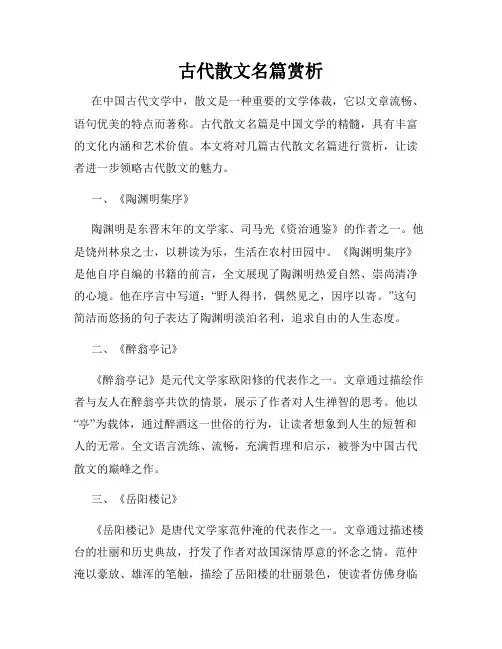 古代散文名篇赏析

在中国古代文学中，散文是一种重要的文学体裁，它以文章流畅、语句优美的特点而著称。古代散文名篇是中国文学的精髓，具有丰富的文化内涵和艺术价值。本文将对几篇古代散文名篇进行赏析，让读者进一步领略古代散文的魅力。

一、《陶渊明集序》

陶渊明是东晋末年的文学家、司马光《资治通鉴》的作者之一。他是饶州林泉之士，以耕读为乐，生活在农村田园中。《陶渊明集序》是他自序自编的书籍的前言，全文展现了陶渊明热爱自然、崇尚清净的心境。他在序言中写道："野人得书，偶然见之，因序以寄。"这句简洁而悠扬的句子表达了陶渊明淡泊名利，追求自由的人生态度。

二、《醉翁亭记》

《醉翁亭记》是元代文学家欧阳修的代表作之一。文章通过描绘作者与友人在醉翁亭共饮的情景，展示了作者对人生禅智的思考。他以"亭"为载体，通过醉酒这一世俗的行为，让读者想象到人生的短暂和人的无常。全文语言洗练、流畅，充满哲理和启示，被誉为中国古代散文的巅峰之作。

三、《岳阳楼记》

《岳阳楼记》是唐代文学家范仲淹的代表作之一。文章通过描述楼台的壮丽和历史典故，抒发了作者对故国深情厚意的怀念之情。范仲淹以豪放、雄浑的笔触，描绘了岳阳楼的壮丽景色，使读者仿佛身临